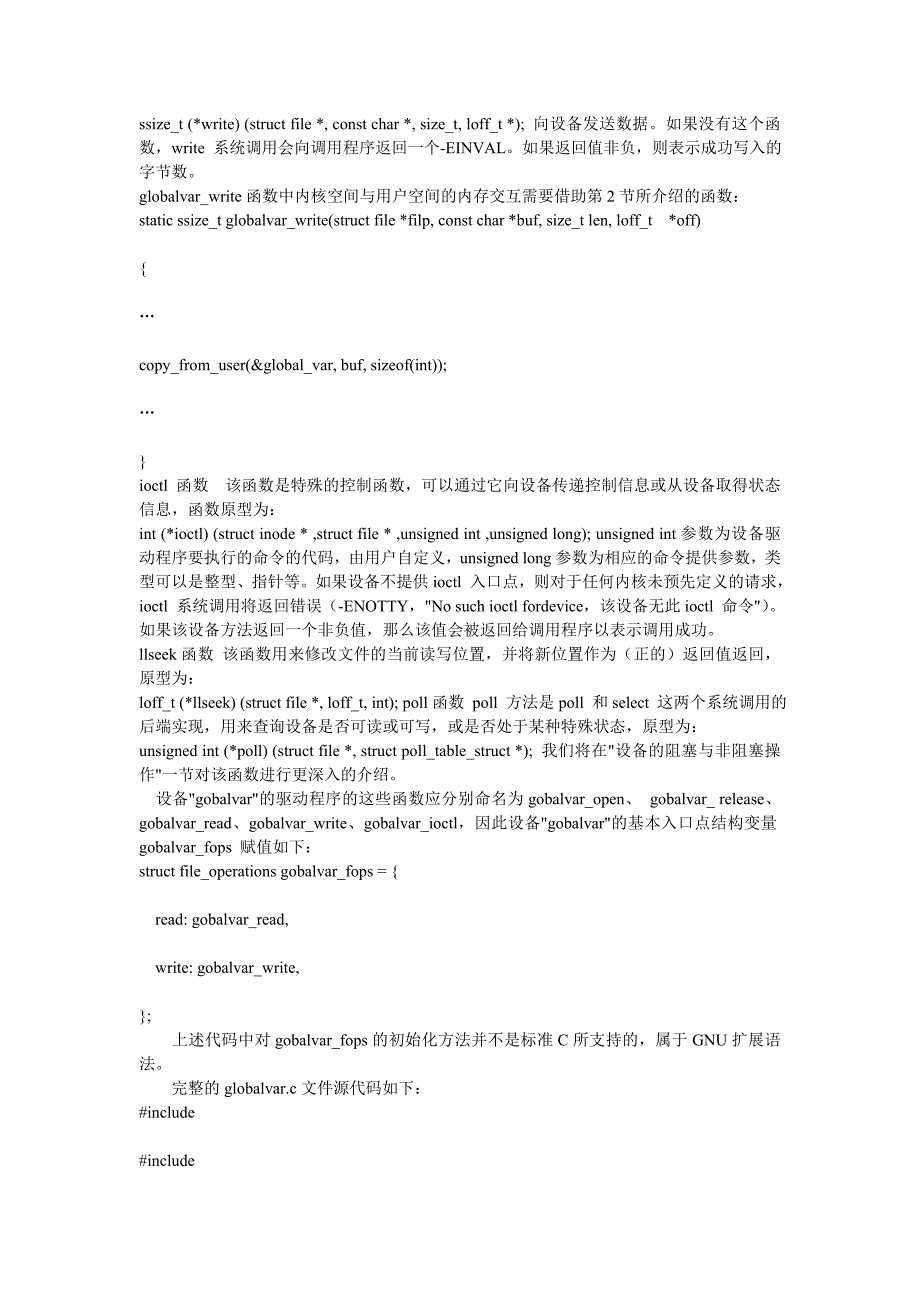 ssize_t (*write) (struct file *, const char *, size_t, loff_t *); 向设备发送数据。如果没有这个函数，write 系统调用会向调用程序返回一个-EINVAL。如果返回值非负，则表示成功写入的字节数。
globalvar_write 函数中内核空间与用户空间的内存交互需要借助第 2 节所介绍的函数：
static ssize_t globalvar_write(struct file *filp, const char *buf, size_t len, loff_t *off)

{

…

copy_from_user(&global_var, buf, sizeof(int));

…

}
ioctl 函数 该函数是特殊的控制函数，可以通过它向设备传递控制信息或从设备取得状态信息，函数原型为：
int (*ioctl) (struct inode * ,struct file * ,unsigned int ,unsigned long); unsigned int 参数为设备驱动程序要执行的命令的代码，由用户自定义，unsigned long 参数为相应的命令提供参数，类型可以是整型、指针等。如果设备不提供 ioctl 入口点，则对于任何内核未预先定义的请求，ioctl 系统调用将返回错误（-ENOTTY，"No such ioctl fordevice，该设备无此 ioctl 命令"）。如果该设备方法返回一个非负值，那么该值会被返回给调用程序以表示调用成功。
llseek 函数 该函数用来修改文件的当前读写位置，并将新位置作为（正的）返回值返回，原型为：
loff_t (*llseek) (struct file *, loff_t, int); poll 函数 poll 方法是 poll 和 select 这两个系统调用的后端实现，用来查询设备是否可读或可写，或是否处于某种特殊状态，原型为：
unsigned int (*poll) (struct file *, struct poll_table_struct *); 我们将在"设备的阻塞与非阻塞操作"一节对该函数进行更深入的介绍。
设备"gobalvar"的驱动程序的这些函数应分别命名为 gobalvar_open、 gobalvar_ release、gobalvar_read、gobalvar_write、gobalvar_ioctl，因此设备"gobalvar"的基本入口点结构变量 gobalvar_fops 赋值如下：
struct file_operations gobalvar_fops = {

read: gobalvar_read,

write: gobalvar_write,

};
上述代码中对 gobalvar_fops 的初始化方法并不是标准 C 所支持的，属于 GNU 扩展语法。
完整的 globalvar.c 文件源代码如下：
#include

#include